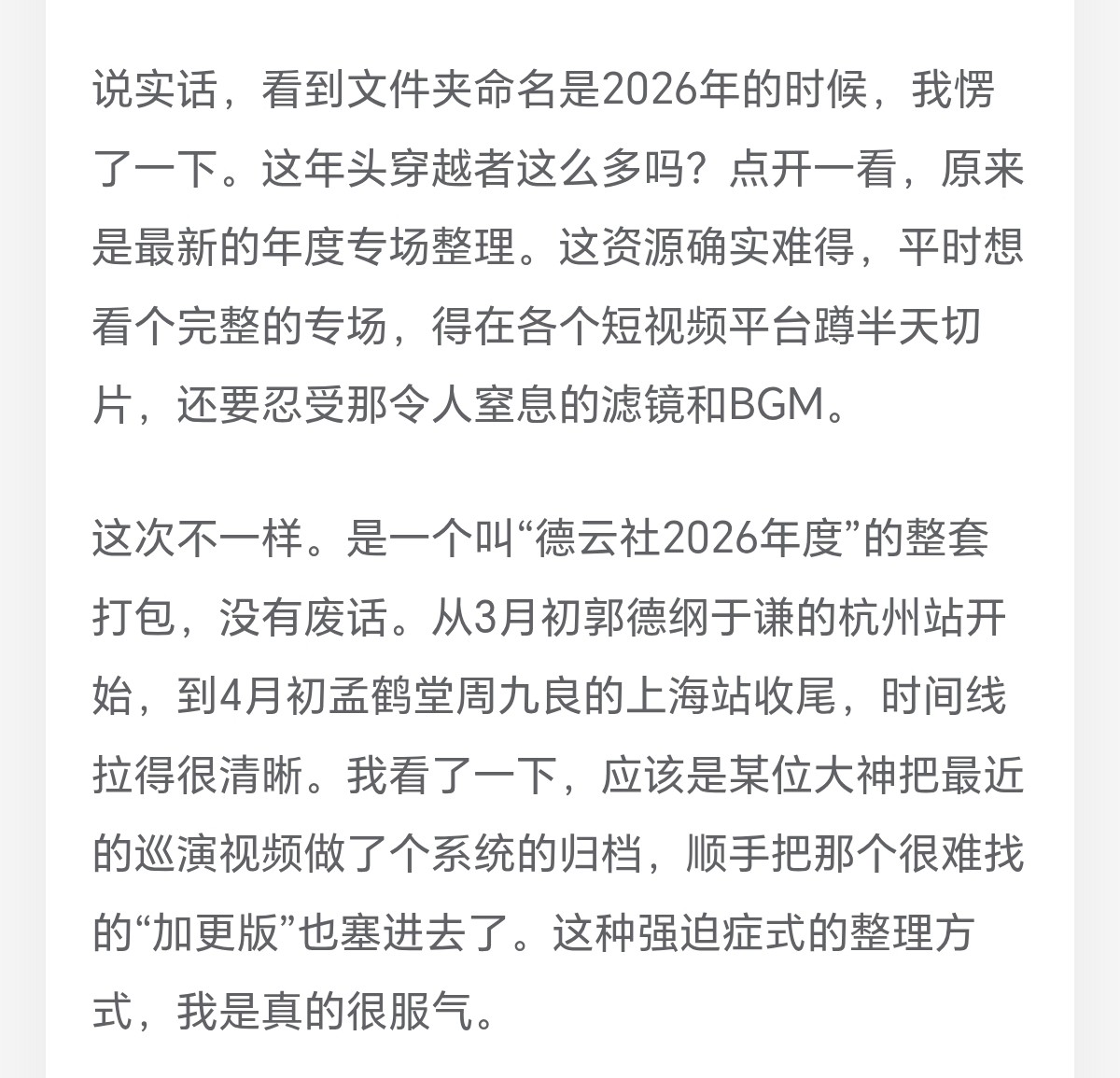 说实话，看到文件夹命名是2026年的时候，我愣了一下。这年头穿越者这么多吗？点开一看，原来是最新的年度专场整理。这资源确实难得，平时想看个完整的专场，得在各个短视频平台蹲半天切片，还要忍受那令人窒息的滤镜和BGM。

这次不一样。是一个叫“德云社2026年度”的整套打包，没有废话。从3月初郭德纲于谦的杭州站开始，到4月初孟鹤堂周九良的上海站收尾，时间线拉得很清晰。我看了一下，应该是某位大神把最近的巡演视频做了个系统的归档，顺手把那个很难找的“加更版”也塞进去了。这种强迫症式的整理方式，我是真的很服气。